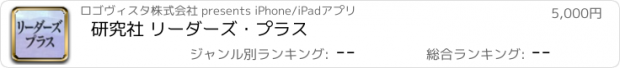 リーダーズ
プラス

ロゴヴィスタ株式会社 presents iPhone/iPadアプリ

5,000円

研究社 リーダーズ・プラス

ジャンル別ランキング: --

総合ランキング: --